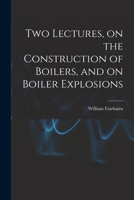 Two Lectures, on the Construction of Boilers, and on Boiler Explosions

William Fairbairn